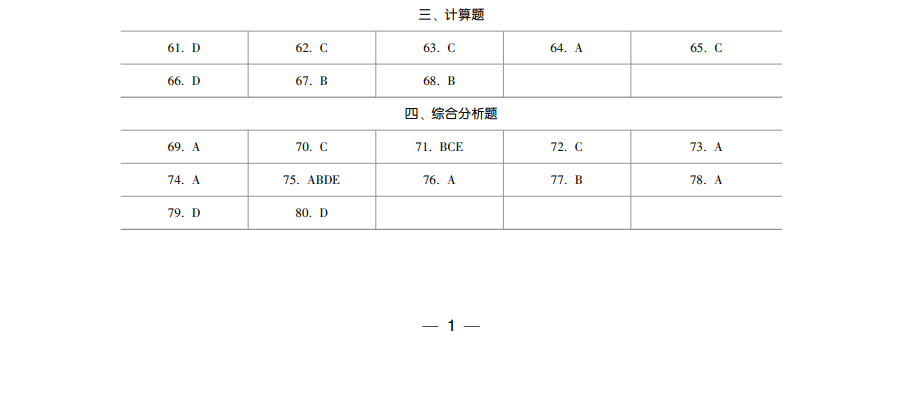 三、计算题

| 61. D | 62. C | 63. C | 64. A | 65. C |
|---|---|---|---|---|
| 66. D | 67. B | 68. B | | |

四、综合分析题

| 69. A | 70. C | 71. BCE | 72. C | 73. A |
|---|---|---|---|---|
| 74. A | 75. ABDE | 76. A | 77. B | 78. A |
| 79. D | 80. D | | | |

— 1 —